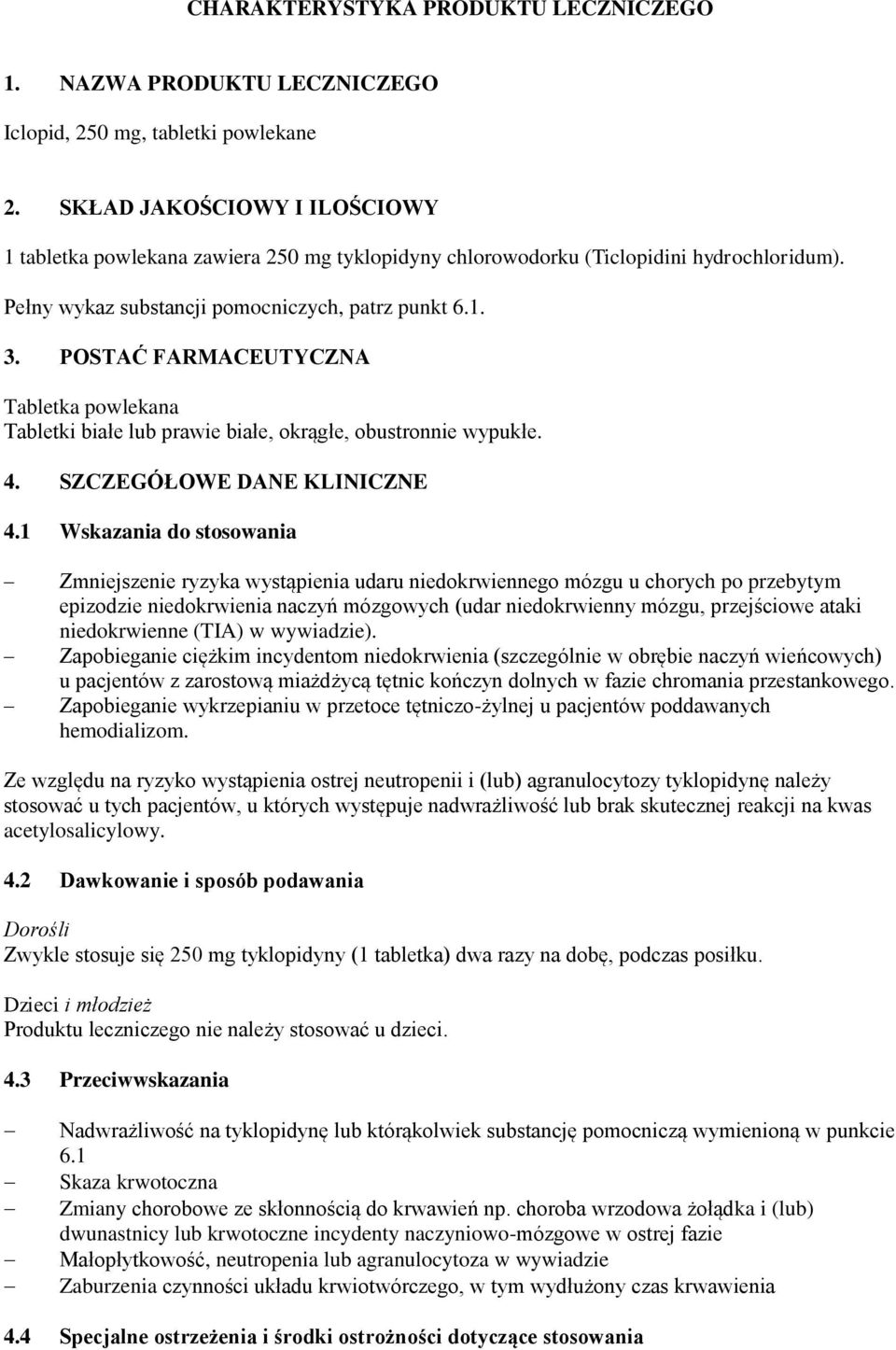 CHARAKTERYSTYKA PRODUKTU LECZNICZEGO

1. NAZWA PRODUKTU LECZNICZEGO

Iclopid, 250 mg, tabletki powlekane

2. SKŁAD JAKOŚCIOWY I ILOŚCIOWY

1 tabletka powlekana zawiera 250 mg tyklopidyny chlorowodorku (Ticlopidini hydrochloridum).

Pełny wykaz substancji pomocniczych, patrz punkt 6.1.

3. POSTAĆ FARMACEUTYCZNA

Tabletka powlekana
Tabletki białe lub prawie białe, okrągłe, obustronnie wypukłe.

4. SZCZEGÓŁOWE DANE KLINICZNE

4.1 Wskazania do stosowania

– Zmniejszenie ryzyka wystąpienia udaru niedokrwiennego mózgu u chorych po przebytym epizodzie niedokrwienia naczyń mózgowych (udar niedokrwienny mózgu, przejściowe ataki niedokrwienne (TIA) w wywiadzie).
– Zapobieganie ciężkim incydentom niedokrwienia (szczególnie w obrębie naczyń wieńcowych) u pacjentów z zarostową miażdżycą tętnic kończyn dolnych w fazie chromania przestankowego.
– Zapobieganie wykrzepianiu w przetoce tętniczo-żylnej u pacjentów poddawanych hemodializom.

Ze względu na ryzyko wystąpienia ostrej neutropenii i (lub) agranulocytozy tyklopidynę należy stosować u tych pacjentów, u których występuje nadwrażliwość lub brak skutecznej reakcji na kwas acetylosalicylowy.

4.2 Dawkowanie i sposób podawania

Dorośli
Zwykle stosuje się 250 mg tyklopidyny (1 tabletka) dwa razy na dobę, podczas posiłku.

Dzieci i młodzież
Produktu leczniczego nie należy stosować u dzieci.

4.3 Przeciwwskazania

– Nadwrażliwość na tyklopidynę lub którąkolwiek substancję pomocniczą wymienioną w punkcie 6.1
– Skaza krwotoczna
– Zmiany chorobowe ze skłonnością do krwawień np. choroba wrzodowa żołądka i (lub) dwunastnicy lub krwotoczne incydenty naczyniowo-mózgowe w ostrej fazie
– Małopłytkowość, neutropenia lub agranulocytoza w wywiadzie
– Zaburzenia czynności układu krwiotwórczego, w tym wydłużony czas krwawienia

4.4 Specjalne ostrzeżenia i środki ostrożności dotyczące stosowania